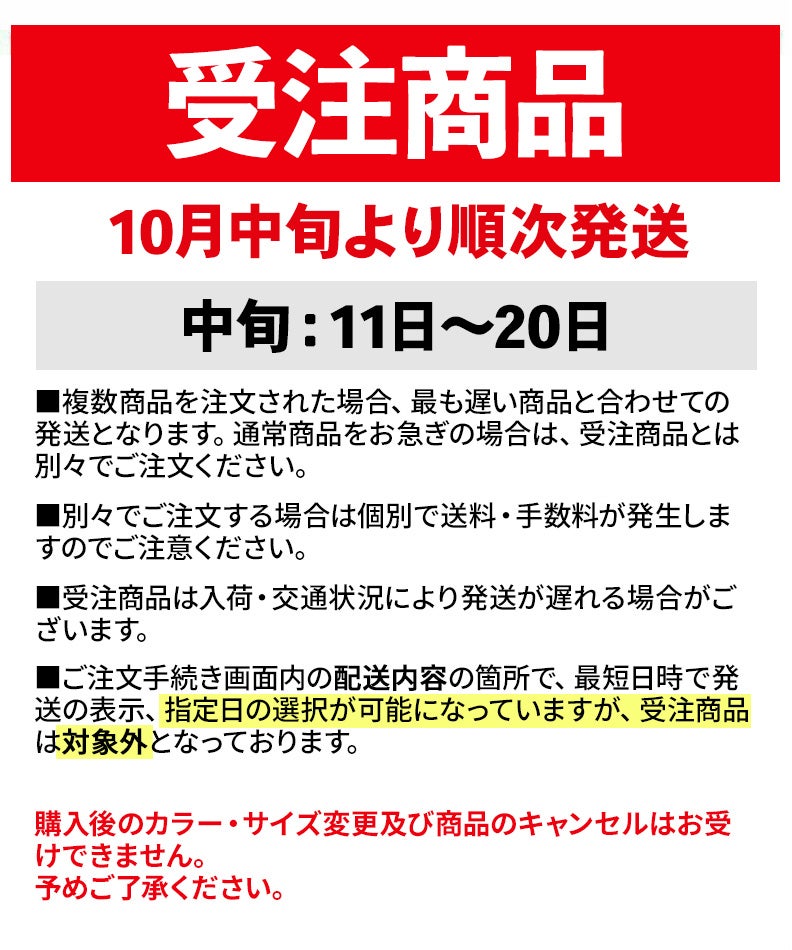 受注商品

10月中旬より順次発送

中旬：11日～20日

■複数商品を注文された場合、最も遅い商品と合わせての発送となります。通常商品をお急ぎの場合は、受注商品とは別々でご注文ください。

■別々でご注文する場合は個別で送料・手数料が発生しますのでご注意ください。

■受注商品は入荷・交通状況により発送が遅れる場合がございます。

■ご注文手続き画面内の配送内容の箇所で、最短日時で発送の表示、指定日の選択が可能になっていますが、受注商品は対象外となっております。

購入後のカラー・サイズ変更及び商品のキャンセルはお受けできません。
予めご了承ください。